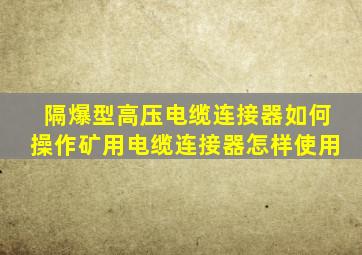 隔爆型高压电缆连接器如何操作矿用电缆连接器怎样使用